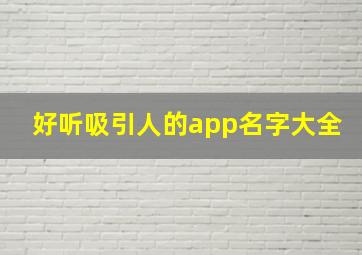 好听吸引人的app名字大全